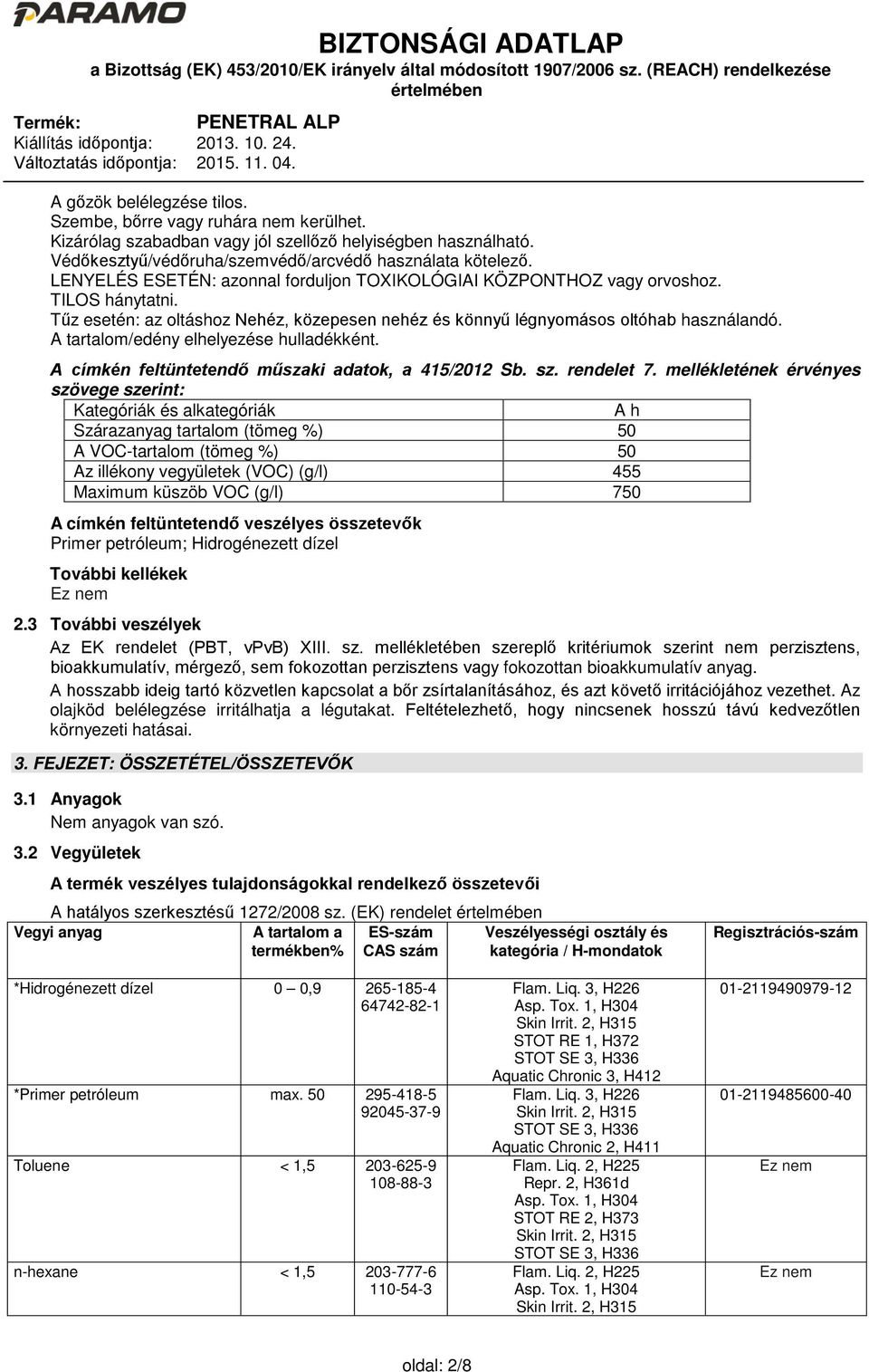 PARAMO

BIZTONSÁGI ADATLAP
a Bizottság (EK) 453/2010/EK irányelv által módosított 1907/2006 sz. (REACH) rendelkezése értelmében

Termék: PENETRAL ALP
Kiállítás időpontja: 2013. 10. 24.
Változtatás időpontja: 2015. 11. 04.

A gőzök belélegzése tilos.
Szembe, bőrre vagy ruhára nem kerülhet.
Kizárólag szabadban vagy jól szellőző helyiségben használható.
Védőkesztyű/védőruha/szemvédő/arcvédő használata kötelező.
LENYELÉS ESETÉN: azonnal forduljon TOXIKOLÓGIAI KÖZPONTHOZ vagy orvoshoz.
TILOS hánytatni.
Tűz esetén: az oltáshoz Nehéz, közepesen nehéz és könnyű légnyomásos oltóhab használandó.
A tartalom/edény elhelyezése hulladékként.

A címkén feltüntetendő műszaki adatok, a 415/2012 Sb. sz. rendelet 7. mellékletének érvényes szövege szerint:

| Kategóriák és alkategóriák | A h |
|---|---|
| Szárazanyag tartalom (tömeg %) | 50 |
| A VOC-tartalom (tömeg %) | 50 |
| Az illékony vegyületek (VOC) (g/l) | 455 |
| Maximum küszöb VOC (g/l) | 750 |

A címkén feltüntetendő veszélyes összetevők
Primer petróleum; Hidrogénezett dízel

További kellékek
Ez nem

2.3 További veszélyek
Az EK rendelet (PBT, vPvB) XIII. sz. mellékletében szereplő kritériumok szerint nem perzisztens, bioakkumulatív, mérgező, sem fokozottan perzisztens vagy fokozottan bioakkumulatív anyag.
A hosszabb ideig tartó közvetlen kapcsolat a bőr zsírtalanításához, és azt követő irritációjához vezethet. Az olajköd belélegzése irritálhatja a légutakat. Feltételezhető, hogy nincsenek hosszú távú kedvezőtlen környezeti hatásai.

3. FEJEZET: ÖSSZETÉTEL/ÖSSZETEVŐK

3.1 Anyagok
Nem anyagok van szó.

3.2 Vegyületek
A termék veszélyes tulajdonságokkal rendelkező összetevői
A hatályos szerkesztésű 1272/2008 sz. (EK) rendelet értelmében

| Vegyi anyag | A tartalom a termékben% | ES-szám CAS szám | Veszélyességi osztály és kategória / H-mondatok | Regisztrációs-szám |
|---|---|---|---|---|
| *Hidrogénezett dízel | 0 – 0,9 | 265-185-4 64742-82-1 | Flam. Liq. 3, H226 Asp. Tox. 1, H304 Skin Irrit. 2, H315 STOT RE 1, H372 STOT SE 3, H336 Aquatic Chronic 3, H412 | 01-2119490979-12 |
| *Primer petróleum | max. 50 | 295-418-5 92045-37-9 | Flam. Liq. 3, H226 Skin Irrit. 2, H315 STOT SE 3, H336 Aquatic Chronic 2, H411 | 01-2119485600-40 |
| Toluene | < 1,5 | 203-625-9 108-88-3 | Flam. Liq. 2, H225 Repr. 2, H361d Asp. Tox. 1, H304 STOT RE 2, H373 Skin Irrit. 2, H315 STOT SE 3, H336 | Ez nem |
| n-hexane | < 1,5 | 203-777-6 110-54-3 | Flam. Liq. 2, H225 Asp. Tox. 1, H304 Skin Irrit. 2, H315 | Ez nem |

oldal: 2/8